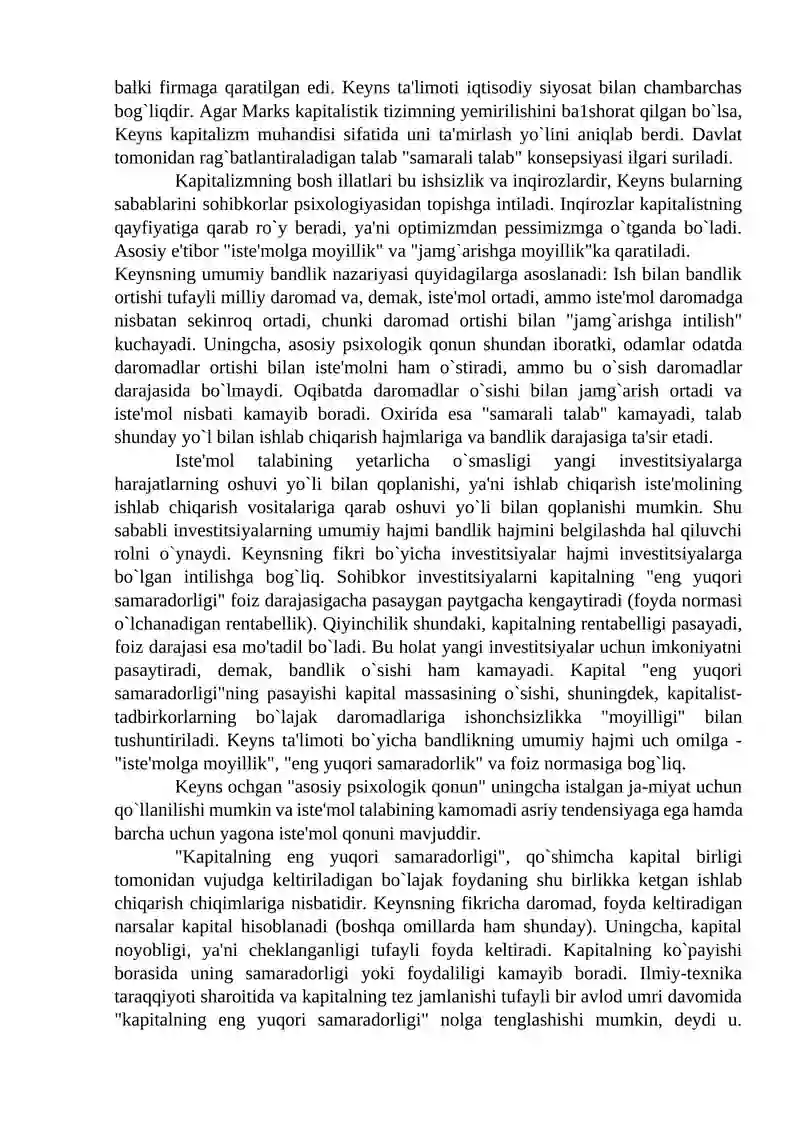 balki firmaga qaratilgan edi. Keyns ta'limoti iqtisodiy siyosat bilan chambarchas bog`liqdir. Agar Marks kapitalistik tizimning yemirilishini ba1shorat qilgan bo`lsa, Keyns kapitalizm muhandisi sifatida uni ta'mirlash yo`lini aniqlab berdi. Davlat tomonidan rag`batlantiraladigan talab "samarali talab" konsepsiyasi ilgari suriladi.

Kapitalizmning bosh illatlari bu ishsizlik va inqirozlardir, Keyns bularning sabablarini sohibkorlar psixologiyasidan topishga intiladi. Inqirozlar kapitalistning qayfiyatiga qarab ro`y beradi, ya'ni optimizmdan pessimizmga o`tganda bo`ladi. Asosiy e'tibor "iste'molga moyillik" va "jamg`arishga moyillik"ka qaratiladi.

Keynsning umumiy bandlik nazariyasi quyidagilarga asoslanadi: Ish bilan bandlik ortishi tufayli milliy daromad va, demak, iste'mol ortadi, ammo iste'mol daromadga nisbatan sekinroq ortadi, chunki daromad ortishi bilan "jamg`arishga intilish" kuchayadi. Uningcha, asosiy psixologik qonun shundan iboratki, odamlar odatda daromadlar ortishi bilan iste'molni ham o`stiradi, ammo bu o`sish daromadlar darajasida bo`lmaydi. Oqibatda daromadlar o`sishi bilan jamg`arish ortadi va iste'mol nisbati kamayib boradi. Oxirida esa "samarali talab" kamayadi, talab shunday yo`l bilan ishlab chiqarish hajmlariga va bandlik darajasiga ta'sir etadi.

Iste'mol talabining yetarlicha o`smasligi yangi investitsiyalarga harajatlarning oshuvi yo`li bilan qoplanishi, ya'ni ishlab chiqarish iste'molining ishlab chiqarish vositalariga qarab oshuvi yo`li bilan qoplanishi mumkin. Shu sababli investitsiyalarning umumiy hajmi bandlik hajmini belgilashda hal qiluvchi rolni o`ynaydi. Keynsning fikri bo`yicha investitsiyalar hajmi investitsiyalarga bo`lgan intilishga bog`liq. Sohibkor investitsiyalarni kapitalning "eng yuqori samaradorligi" foiz darajasigacha pasaygan paytgacha kengaytiradi (foyda normasi o`lchanadigan rentabellik). Qiyinchilik shundaki, kapitalning rentabelligi pasayadi, foiz darajasi esa mo'tadil bo`ladi. Bu holat yangi investitsiyalar uchun imkoniyatni pasaytiradi, demak, bandlik o`sishi ham kamayadi. Kapital "eng yuqori samaradorligi"ning pasayishi kapital massasining o`sishi, shuningdek, kapitalist-tadbirkorlarning bo`lajak daromadlariga ishonchsizlikka "moyilligi" bilan tushuntiriladi. Keyns ta'limoti bo`yicha bandlikning umumiy hajmi uch omilga - "iste'molga moyillik", "eng yuqori samaradorlik" va foiz normasiga bog`liq.

Keyns ochgan "asosiy psixologik qonun" uningcha istalgan ja-miyat uchun qo`llanilishi mumkin va iste'mol talabining kamomadi asriy tendensiyaga ega hamda barcha uchun yagona iste'mol qonuni mavjuddir.

"Kapitalning eng yuqori samaradorligi", qo`shimcha kapital birligi tomonidan vujudga keltiriladigan bo`lajak foydaning shu birlikka ketgan ishlab chiqarish chiqimlariga nisbatidir. Keynsning fikricha daromad, foyda keltiradigan narsalar kapital hisoblanadi (boshqa omillarda ham shunday). Uningcha, kapital noyobligi, ya'ni cheklanganligi tufayli foyda keltiradi. Kapitalning ko`payishi borasida uning samaradorligi yoki foydaliligi kamayib boradi. Ilmiy-texnika taraqqiyoti sharoitida va kapitalning tez jamlanishi tufayli bir avlod umri davomida "kapitalning eng yuqori samaradorligi" nolga tenglashishi mumkin, deydi u.